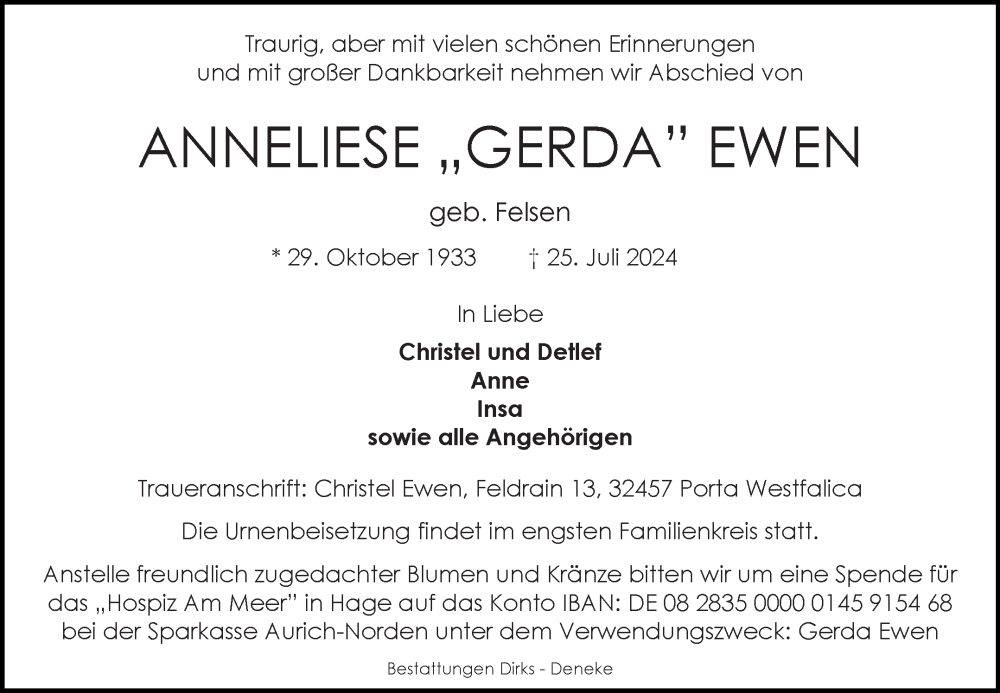 Traurig, aber mit vielen schönen Erinnerungen
und mit großer Dankbarkeit nehmen wir Abschied von

ANNELIESE „GERDA" EWEN

geb. Felsen

* 29. Oktober 1933   † 25. Juli 2024

In Liebe

Christel und Detlef
Anne
Insa
sowie alle Angehörigen

Traueranschrift: Christel Ewen, Feldrain 13, 32457 Porta Westfalica

Die Urnenbeisetzung findet im engsten Familienkreis statt.

Anstelle freundlich zugedachter Blumen und Kränze bitten wir um eine Spende für das „Hospiz Am Meer" in Hage auf das Konto IBAN: DE 08 2835 0000 0145 9154 68 bei der Sparkasse Aurich-Norden unter dem Verwendungszweck: Gerda Ewen

Bestattungen Dirks - Deneke